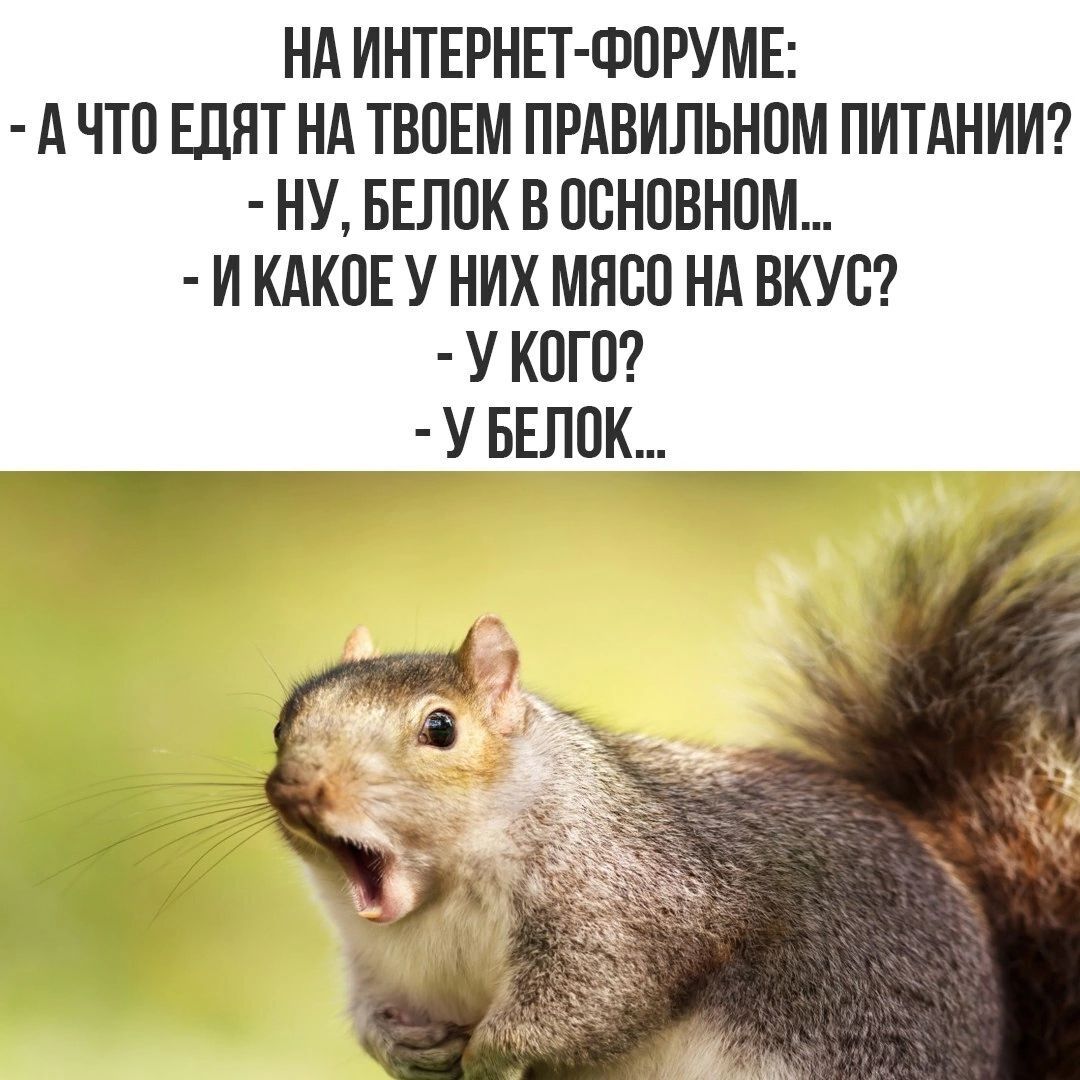 НА ИНТЕРНЕТ-ФОРУМЕ:
- А ЧТО ЕДЯТ НА ТВОЕМ ПРАВИЛЬНОМ ПИТАНИИ?
- НУ, БЕЛОК В ОСНОВНОМ...
- И КАКОЕ У НИХ МЯСО НА ВКУС?
- У КОГО?
- У БЕЛОК...